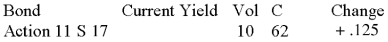 | Bond | Current Yield | Vol | C | Change |
|---|---|---|---|---|
| Action 11 S 17 | | 10 | 62 | + .125 |